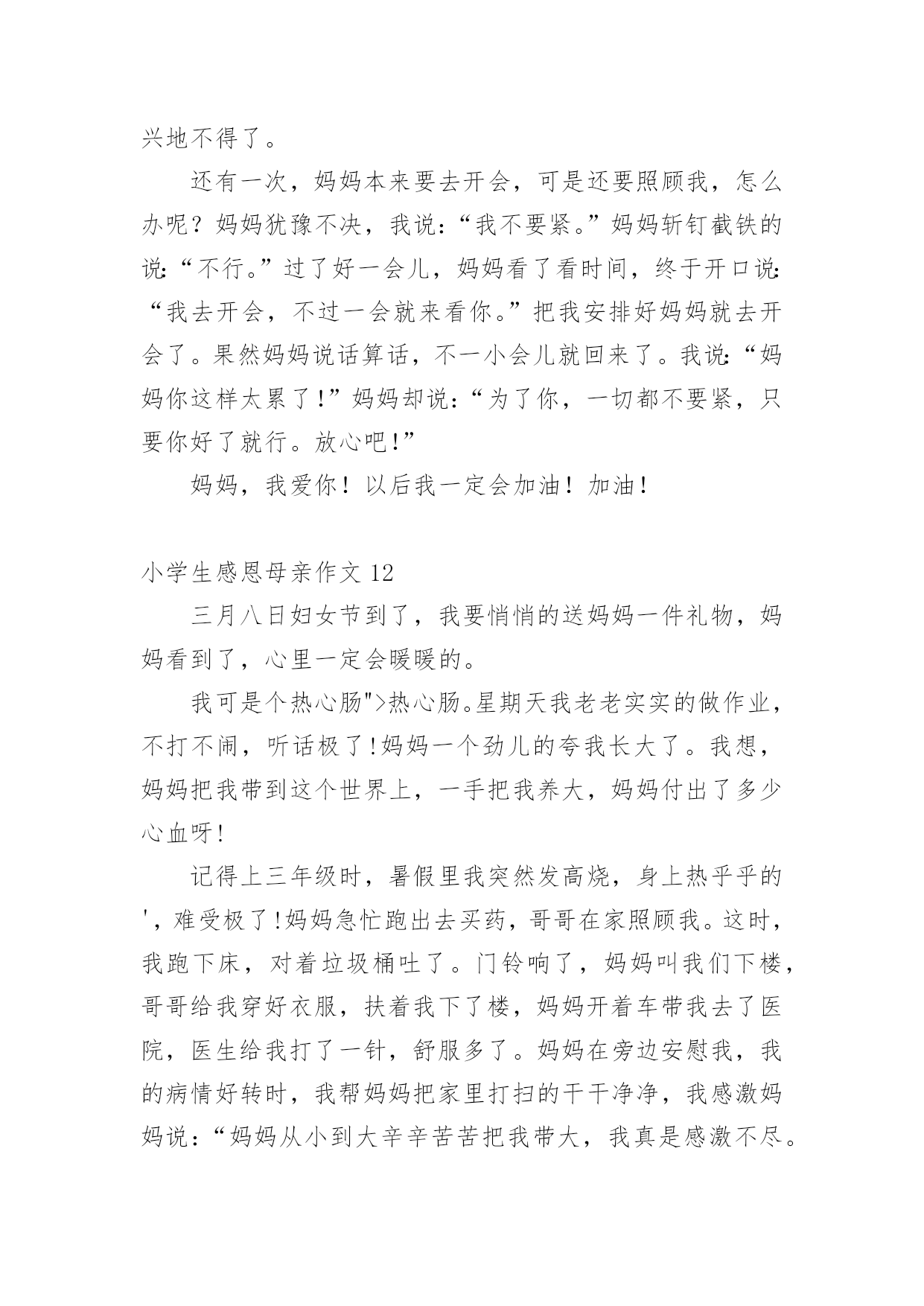 兴地不得了。

还有一次，妈妈本来要去开会，可是还要照顾我，怎么办呢？妈妈犹豫不决，我说：“我不要紧。”妈妈斩钉截铁的说：“不行。”过了好一会儿，妈妈看了看时间，终于开口说：“我去开会，不过一会就来看你。”把我安排好妈妈就去开会了。果然妈妈说话算话，不一小会儿就回来了。我说：“妈妈你这样太累了!”妈妈却说：“为了你，一切都不要紧，只要你好了就行。放心吧!”

妈妈，我爱你！以后我一定会加油！加油！

小学生感恩母亲作文 12

三月八日妇女节到了，我要悄悄的送妈妈一件礼物，妈妈看到了，心里一定会暖暖的。

我可是个热心肠">热心肠。星期天我老老实实的做作业，不打不闹，听话极了!妈妈一个劲儿的夸我长大了。我想，妈妈把我带到这个世界上，一手把我养大，妈妈付出了多少心血呀!

记得上三年级时，暑假里我突然发高烧，身上热乎乎的'，难受极了!妈妈急忙跑出去买药，哥哥在家照顾我。这时，我跑下床，对着垃圾桶吐了。门铃响了，妈妈叫我们下楼，哥哥给我穿好衣服，扶着我下了楼，妈妈开着车带我去了医院，医生给我打了一针，舒服多了。妈妈在旁边安慰我，我的病情好转时，我帮妈妈把家里打扫的干干净净，我感激妈妈说：“妈妈从小到大辛辛苦苦把我带大，我真是感激不尽。